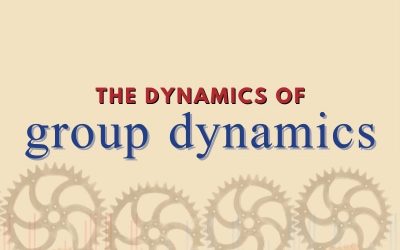 THE DYNAMICS OF
group dynamics